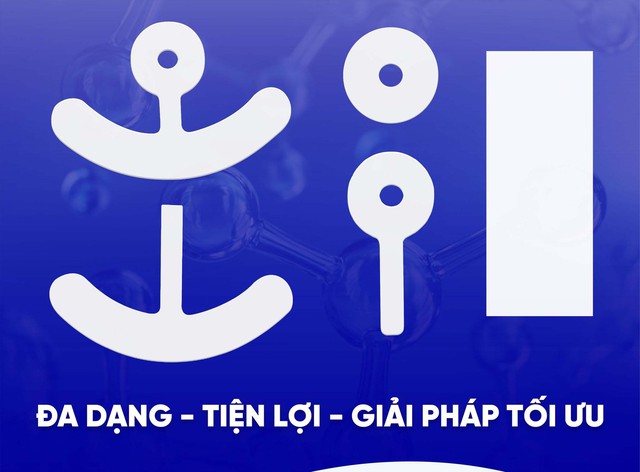 ĐA DẠNG - TIỆN LỢI - GIẢI PHÁP TỐI ƯU